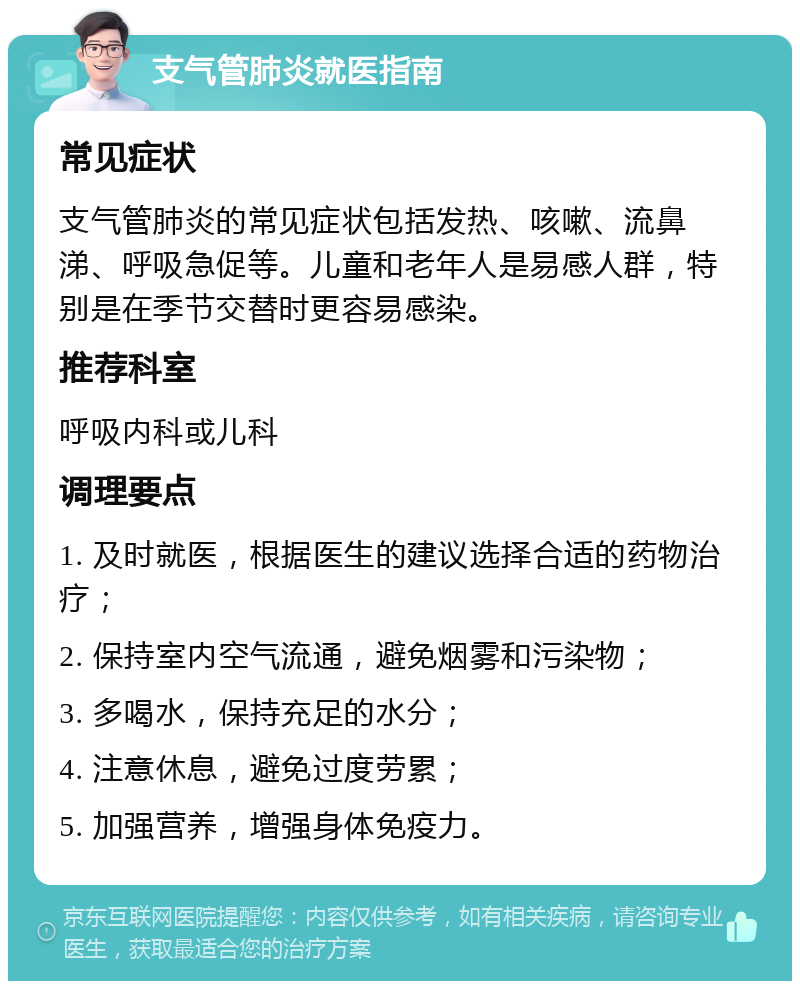 支气管肺炎就医指南

常见症状

支气管肺炎的常见症状包括发热、咳嗽、流鼻涕、呼吸急促等。儿童和老年人是易感人群，特别是在季节交替时更容易感染。

推荐科室

呼吸内科或儿科

调理要点

1. 及时就医，根据医生的建议选择合适的药物治疗；

2. 保持室内空气流通，避免烟雾和污染物；

3. 多喝水，保持充足的水分；

4. 注意休息，避免过度劳累；

5. 加强营养，增强身体免疫力。

京东互联网医院提醒您：内容仅供参考，如有相关疾病，请咨询专业医生，获取最适合您的治疗方案